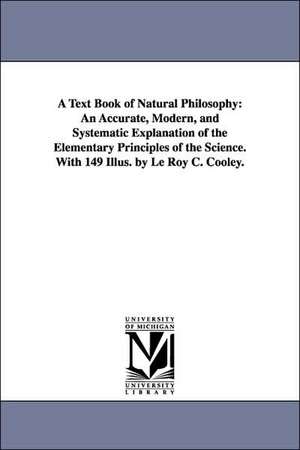 A Text Book of Natural Philosophy: An Accurate, Modern, and Systematic Explanation of the Elementary Principles of the Science. With 149 Illus. by Le Roy C. Cooley.

UNIVERSITY OF MICHIGAN

M

UNIVERSITY LIBRARY